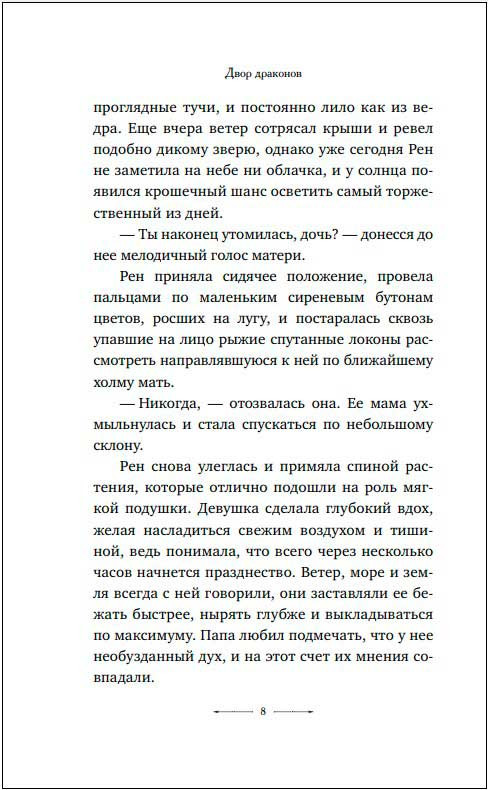 Двор драконов

проглядные тучи, и постоянно лило как из ведра. Еще вчера ветер сотрясал крыши и ревел подобно дикому зверю, однако уже сегодня Рен не заметила на небе ни облачка, и у солнца появился крошечный шанс осветить самый торжественный из дней.

— Ты наконец утомилась, дочь? — донесся до нее мелодичный голос матери.

Рен приняла сидячее положение, провела пальцами по маленьким сиреневым бутонам цветов, росших на лугу, и постаралась сквозь упавшие на лицо рыжие спутанные локоны рассмотреть направлявшуюся к ней по ближайшему холму мать.

— Никогда, — отозвалась она. Ее мама ухмыльнулась и стала спускаться по небольшому склону.

Рен снова улеглась и примяла спиной растения, которые отлично подошли на роль мягкой подушки. Девушка сделала глубокий вдох, желая насладиться свежим воздухом и тишиной, ведь понимала, что всего через несколько часов начнется празднество. Ветер, море и земля всегда с ней говорили, они заставляли ее бежать быстрее, нырять глубже и выкладываться по максимуму. Папа любил подмечать, что у нее необузданный дух, и на этот счет их мнения совпадали.

8